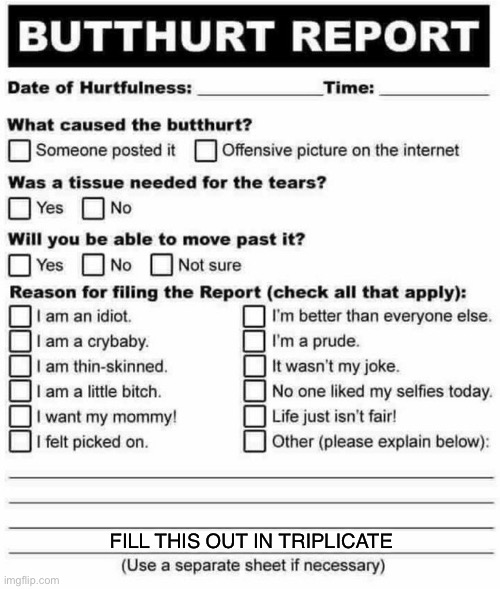 BUTTHURT REPORT

Date of Hurtfulness: ____________ Time: ____________

What caused the butthurt?

☐ Someone posted it ☐ Offensive picture on the internet

Was a tissue needed for the tears?

☐ Yes ☐ No

Will you be able to move past it?

☐ Yes ☐ No ☐ Not sure

Reason for filing the Report (check all that apply):

☐ I am an idiot.
☐ I am a crybaby.
☐ I am thin-skinned.
☐ I am a little bitch.
☐ I want my mommy!
☐ I felt picked on.

☐ I'm better than everyone else.
☐ I'm a prude.
☐ It wasn't my joke.
☐ No one liked my selfies today.
☐ Life just isn't fair!
☐ Other (please explain below):

FILL THIS OUT IN TRIPLICATE

(Use a separate sheet if necessary)

imgflip.com